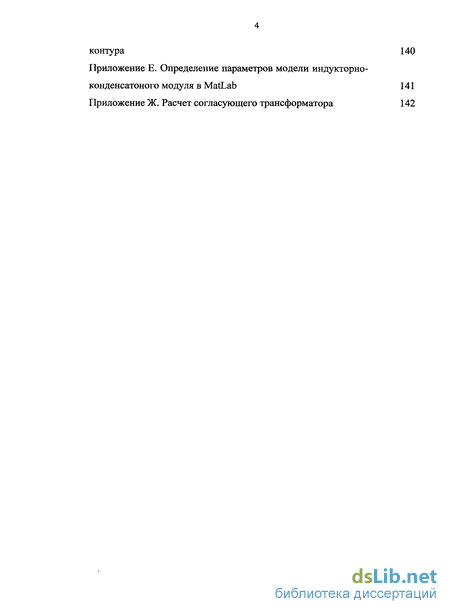 4

контура 140

Приложение Е. Определение параметров модели индукторно-конденсатоного модуля в MatLab 141

Приложение Ж. Расчет согласующего трансформатора 142

dsLib.net
библиотека диссертаций